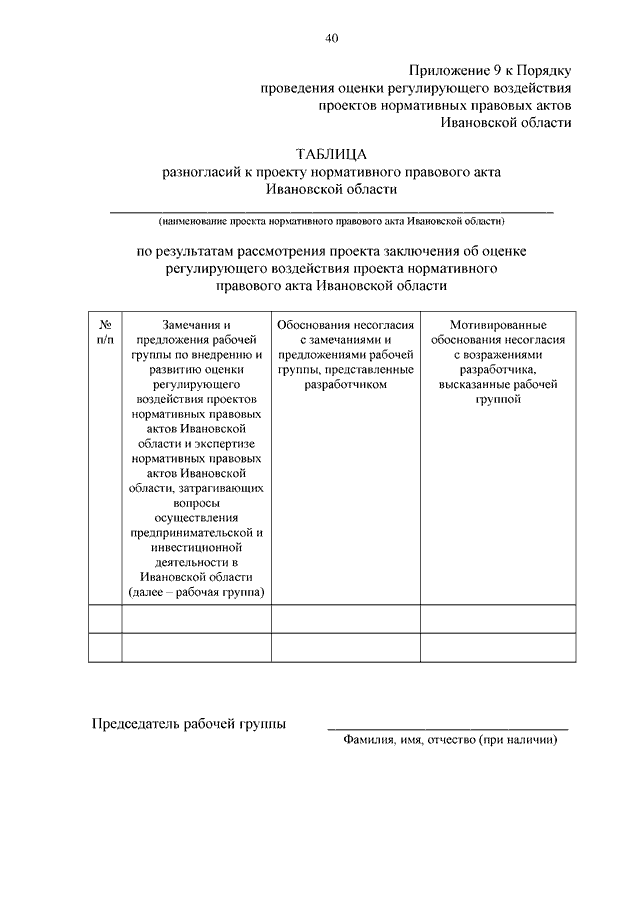 40

Приложение 9 к Порядку проведения оценки регулирующего воздействия проектов нормативных правовых актов Ивановской области

ТАБЛИЦА
разногласий к проекту нормативного правового акта Ивановской области

(наименование проекта нормативного правового акта Ивановской области)

по результатам рассмотрения проекта заключения об оценке регулирующего воздействия проекта нормативного правового акта Ивановской области

| № п/п | Замечания и предложения рабочей группы по внедрению и развитию оценки регулирующего воздействия проектов нормативных правовых актов Ивановской области и экспертизе нормативных правовых актов Ивановской области, затрагивающих вопросы осуществления предпринимательской и инвестиционной деятельности в Ивановской области (далее – рабочая группа) | Обоснования несогласия с замечаниями и предложениями рабочей группы, представленные разработчиком | Мотивированные обоснования несогласия с возражениями разработчика, высказанные рабочей группой |
|---|---|---|---|
| | | | |
| | | | |

Председатель рабочей группы

Фамилия, имя, отчество (при наличии)